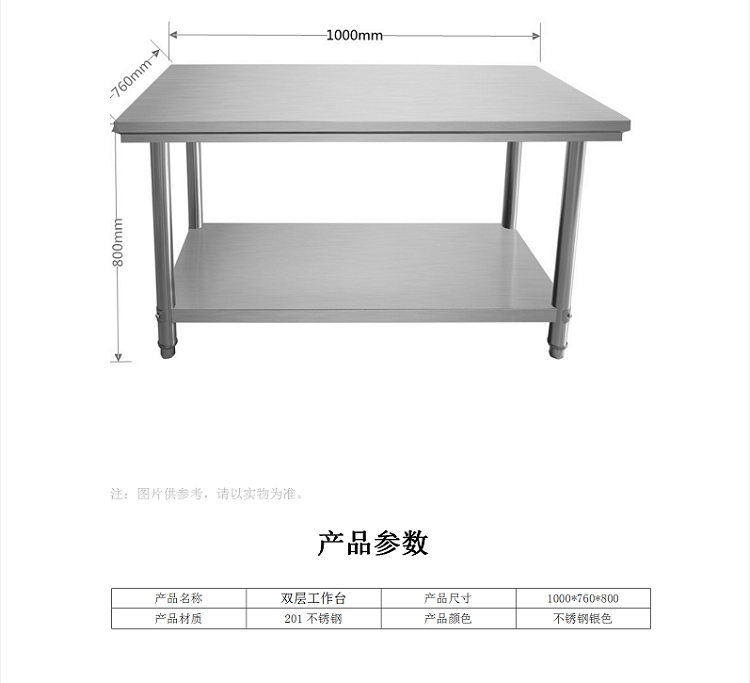 1000mm

760mm

800mm

注：图片供参考，请以实物为准。

产品参数

| 产品名称 | 双层工作台 | 产品尺寸 | 1000*760*800 |
|---|---|---|---|
| 产品材质 | 201不锈钢 | 产品颜色 | 不锈钢银色 |